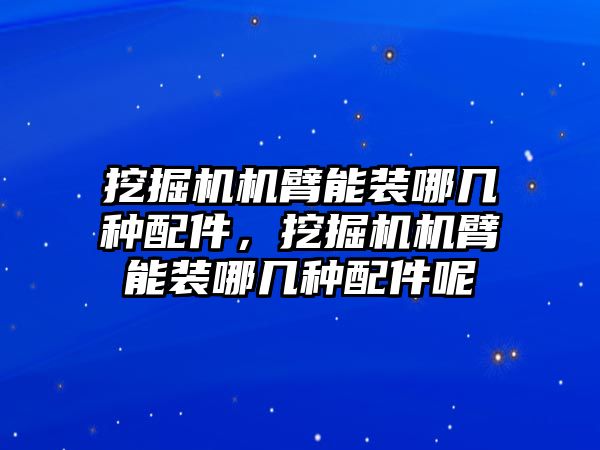 挖掘机机臂能装哪几种配件，挖掘机机臂能装哪几种配件呢